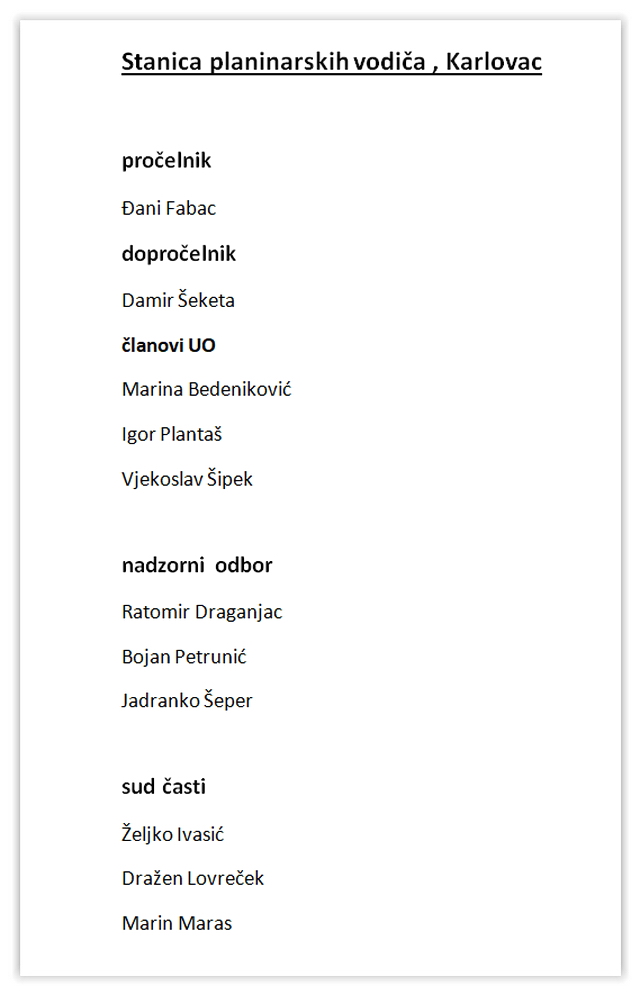 Stanica planinarskih vodiča , Karlovac

pročelnik

Đani Fabac

dopročelnik

Damir Šeketa

članovi UO

Marina Bedeniković

Igor Plantaš

Vjekoslav Šipek

nadzorni odbor

Ratomir Draganjac

Bojan Petrunić

Jadranko Šeper

sud časti

Željko Ivasić

Dražen Lovreček

Marin Maras